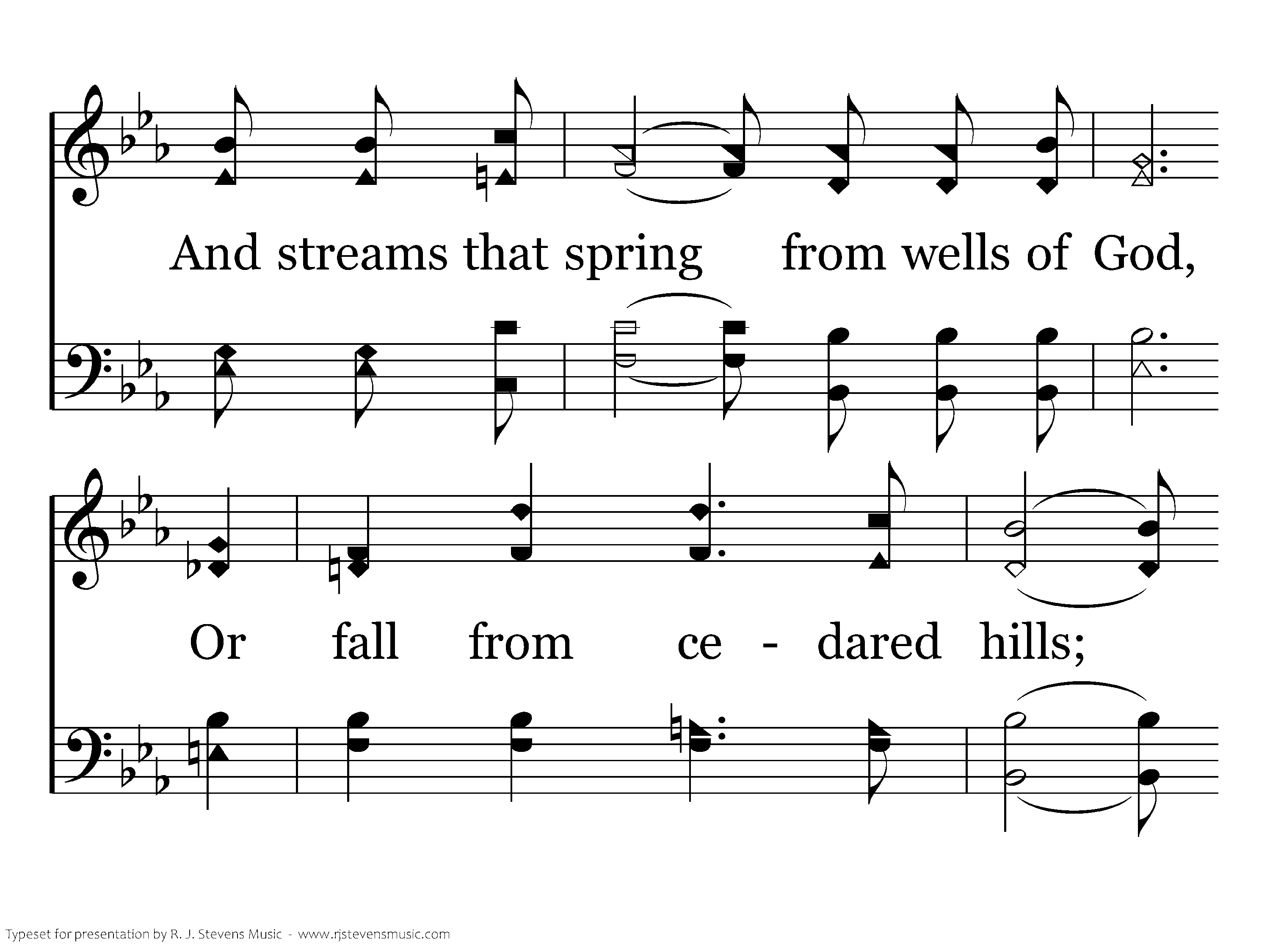 And streams that spring from wells of God,

Or fall from ce - dared hills;

Typeset for presentation by R. J. Stevens Music - www.rjstevensmusic.com